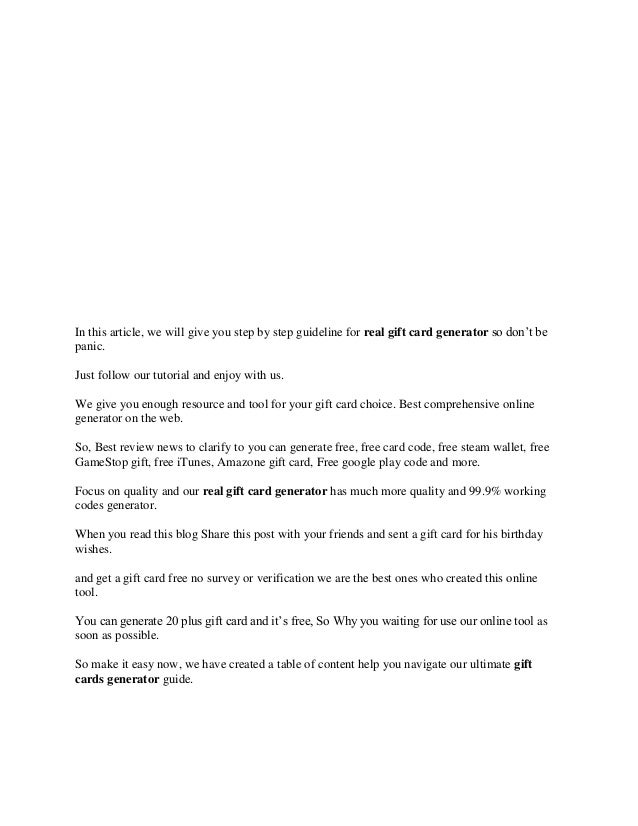 In this article, we will give you step by step guideline for real gift card generator so don't be panic.

Just follow our tutorial and enjoy with us.

We give you enough resource and tool for your gift card choice. Best comprehensive online generator on the web.

So, Best review news to clarify to you can generate free, free card code, free steam wallet, free GameStop gift, free iTunes, Amazone gift card, Free google play code and more.

Focus on quality and our real gift card generator has much more quality and 99.9% working codes generator.

When you read this blog Share this post with your friends and sent a gift card for his birthday wishes.

and get a gift card free no survey or verification we are the best ones who created this online tool.

You can generate 20 plus gift card and it's free, So Why you waiting for use our online tool as soon as possible.

So make it easy now, we have created a table of content help you navigate our ultimate gift cards generator guide.